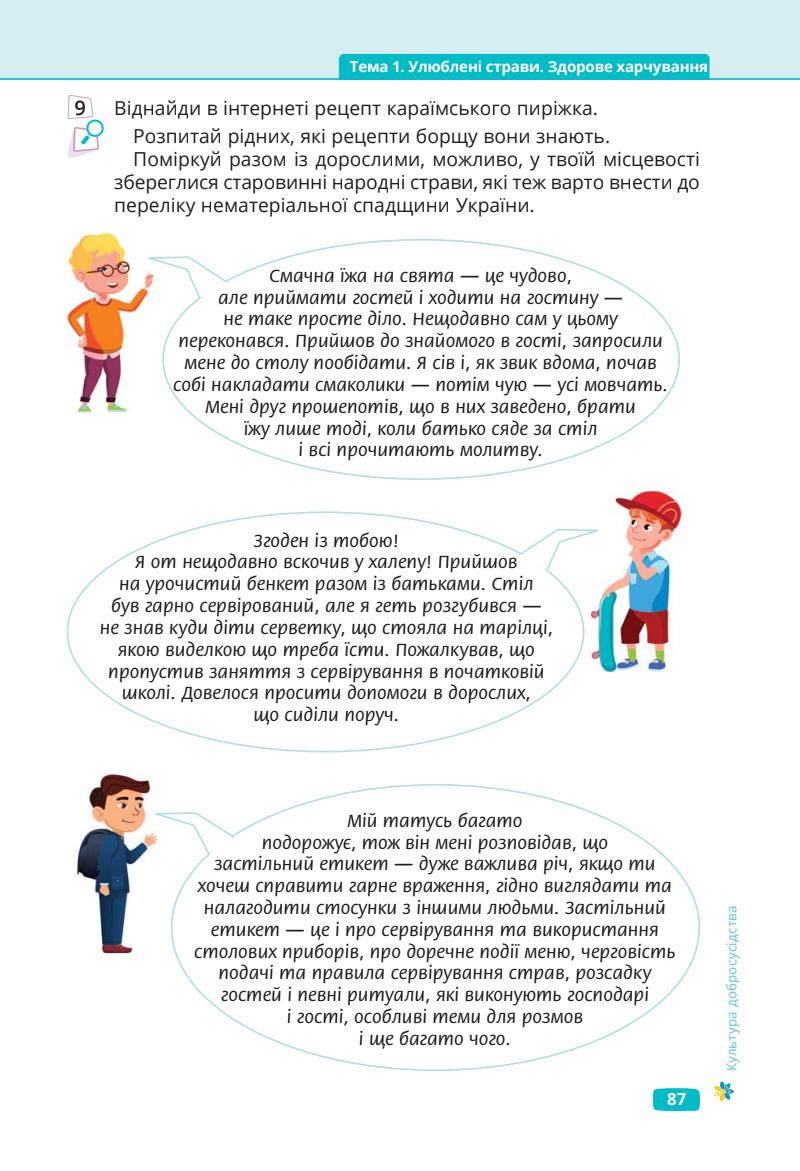 Тема 1. Улюблені страви. Здорове харчування

9 Віднайди в інтернеті рецепт караїмського пиріжка.
Розпитай рідних, які рецепти борщу вони знають.
Поміркуй разом із дорослими, можливо, у твоїй місцевості збереглися старовинні народні страви, які теж варто внести до переліку нематеріальної спадщини України.

Смачна їжа на свята — це чудово, але приймати гостей і ходити на гостину — не таке просте діло. Нещодавно сам у цьому переконався. Прийшов до знайомого в гості, запросили мене до столу пообідати. Я сів і, як звик вдома, почав собі накладати смаколики — потім чую — усі мовчать. Мені друг прошепотів, що в них заведено, брати їжу лише тоді, коли батько сяде за стіл і всі прочитають молитву.

Згоден із тобою! Я от нещодавно вскочив у халепу! Прийшов на урочистий бенкет разом із батьками. Стіл був гарно сервірований, але я геть розгубився — не знав куди діти серветку, що стояла на тарілці, якою виделкою що треба їсти. Пожалкував, що пропустив заняття з сервірування в початковій школі. Довелося просити допомоги в дорослих, що сиділи поруч.

Мій татусь багато подорожує, тож він мені розповідав, що застільний етикет — дуже важлива річ, якщо ти хочеш справити гарне враження, гідно виглядати та налагодити стосунки з іншими людьми. Застільний етикет — це і про сервірування та використання столових приборів, про доречне події меню, черговість подачі та правила сервірування страв, розсадку гостей і певні ритуали, які виконують господарі і гості, особливі теми для розмов і ще багато чого.

Культура добросусідства

87